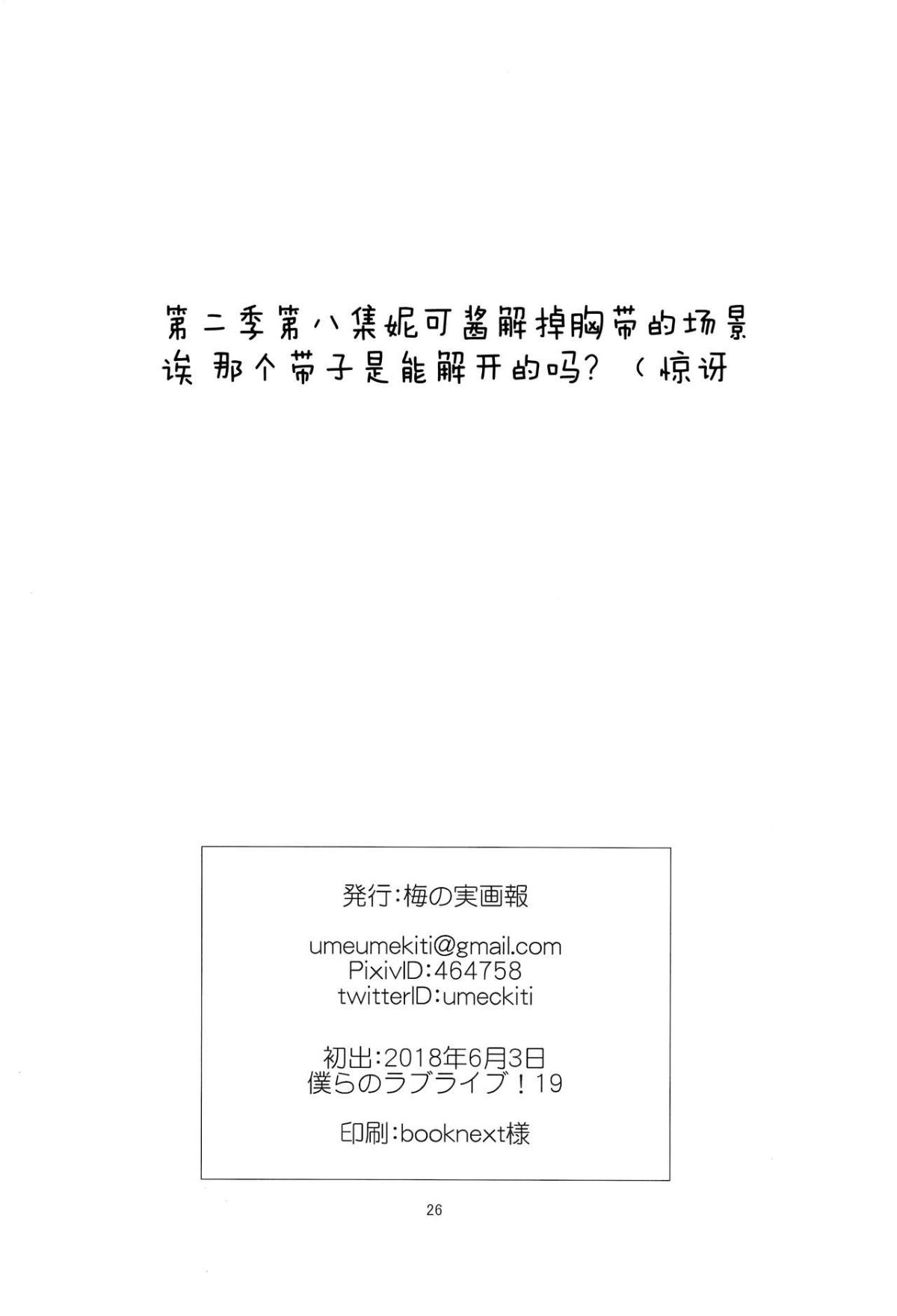 第二季第八集妮可酱解掉胸带的场景
诶 那个带子是能解开的吗？（惊讶

発行:梅の実画報

umeumekiti@gmail.com
PixivID:464758
twitterID:umeckiti

初出:2018年6月3日
僕らのラブライブ！19

印刷:booknext様

26